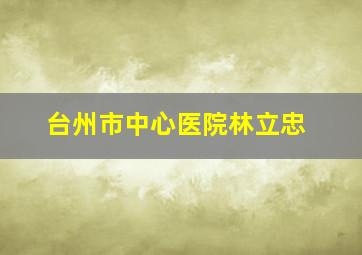 台州市中心医院林立忠